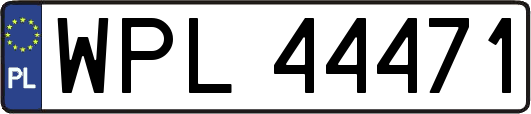 PL
WPL 44471